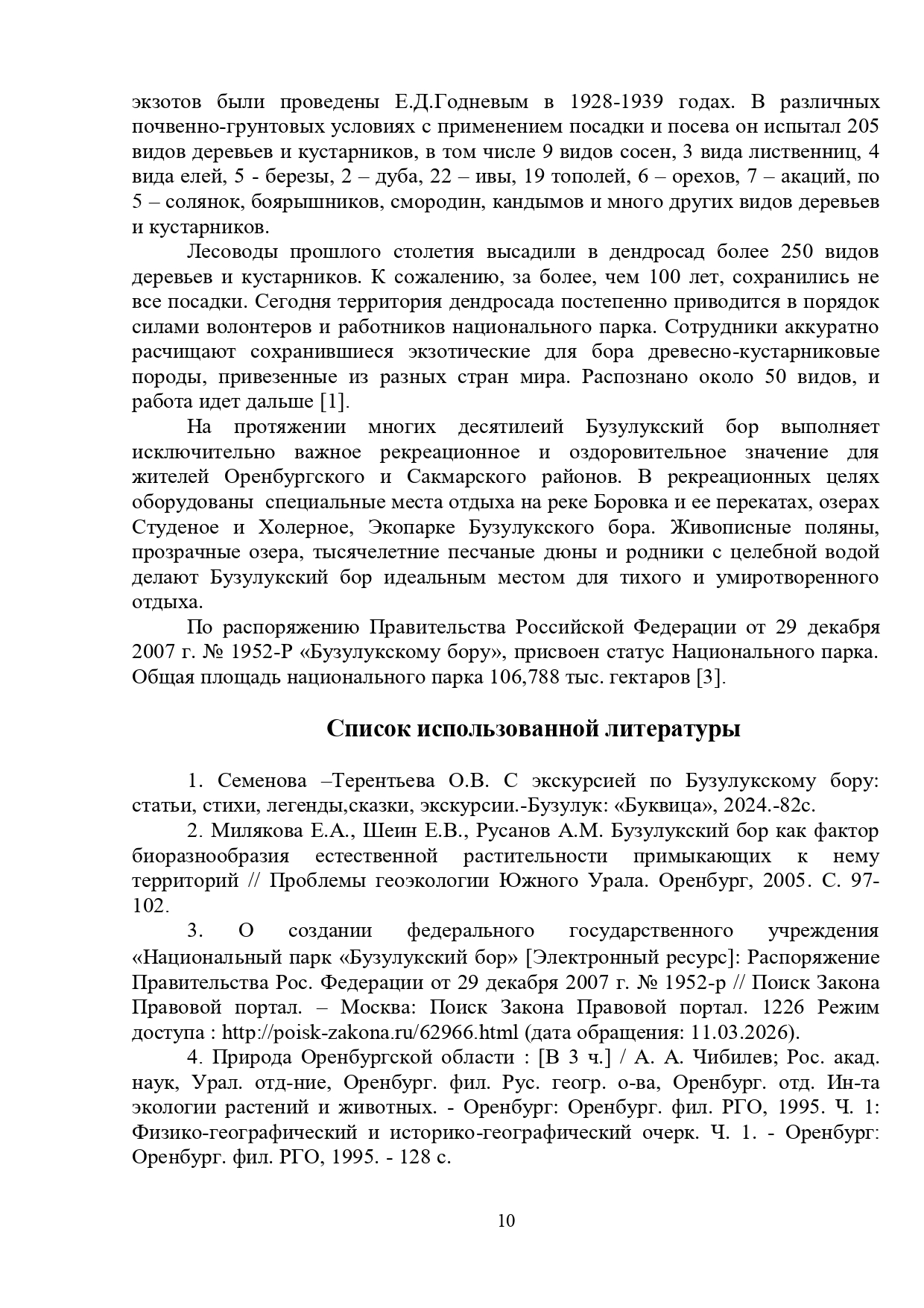 экзотов были проведены Е.Д.Годневым в 1928-1939 годах. В различных почвенно-грунтовых условиях с применением посадки и посева он испытал 205 видов деревьев и кустарников, в том числе 9 видов сосен, 3 вида лиственниц, 4 вида елей, 5 - березы, 2 – дуба, 22 – ивы, 19 тополей, 6 – орехов, 7 – акаций, по 5 – солянок, боярышников, смородин, кандымов и много других видов деревьев и кустарников.

Лесоводы прошлого столетия высадили в дендросад более 250 видов деревьев и кустарников. К сожалению, за более, чем 100 лет, сохранились не все посадки. Сегодня территория дендросада постепенно приводится в порядок силами волонтеров и работников национального парка. Сотрудники аккуратно расчищают сохранившиеся экзотические для бора древесно-кустарниковые породы, привезенные из разных стран мира. Распознано около 50 видов, и работа идет дальше [1].

На протяжении многих десятилеий Бузулукский бор выполняет исключительно важное рекреационное и оздоровительное значение для жителей Оренбургского и Сакмарского районов. В рекреационных целях оборудованы специальные места отдыха на реке Боровка и ее перекатах, озерах Студеное и Холерное, Экопарке Бузулукского бора. Живописные поляны, прозрачные озера, тысячелетние песчаные дюны и родники с целебной водой делают Бузулукский бор идеальным местом для тихого и умиротворенного отдыха.

По распоряжению Правительства Российской Федерации от 29 декабря 2007 г. № 1952-Р «Бузулукскому бору», присвоен статус Национального парка. Общая площадь национального парка 106,788 тыс. гектаров [3].

Список использованной литературы

1. Семенова –Терентьева О.В. С экскурсией по Бузулукскому бору: статьи, стихи, легенды,сказки, экскурсии.-Бузулук: «Буквица», 2024.-82с.

2. Милякова Е.А., Шеин Е.В., Русанов А.М. Бузулукский бор как фактор биоразнообразия естественной растительности примыкающих к нему территорий // Проблемы геоэкологии Южного Урала. Оренбург, 2005. С. 97-102.

3. О создании федерального государственного учреждения «Национальный парк «Бузулукский бор» [Электронный ресурс]: Распоряжение Правительства Рос. Федерации от 29 декабря 2007 г. № 1952-р // Поиск Закона Правовой портал. – Москва: Поиск Закона Правовой портал. 1226 Режим доступа : http://poisk-zakona.ru/62966.html (дата обращения: 11.03.2026).

4. Природа Оренбургской области : [В 3 ч.] / А. А. Чибилев; Рос. акад. наук, Урал. отд-ние, Оренбург. фил. Рус. геогр. о-ва, Оренбург. отд. Ин-та экологии растений и животных. - Оренбург: Оренбург. фил. РГО, 1995. Ч. 1: Физико-географический и историко-географический очерк. Ч. 1. - Оренбург: Оренбург. фил. РГО, 1995. - 128 с.

10